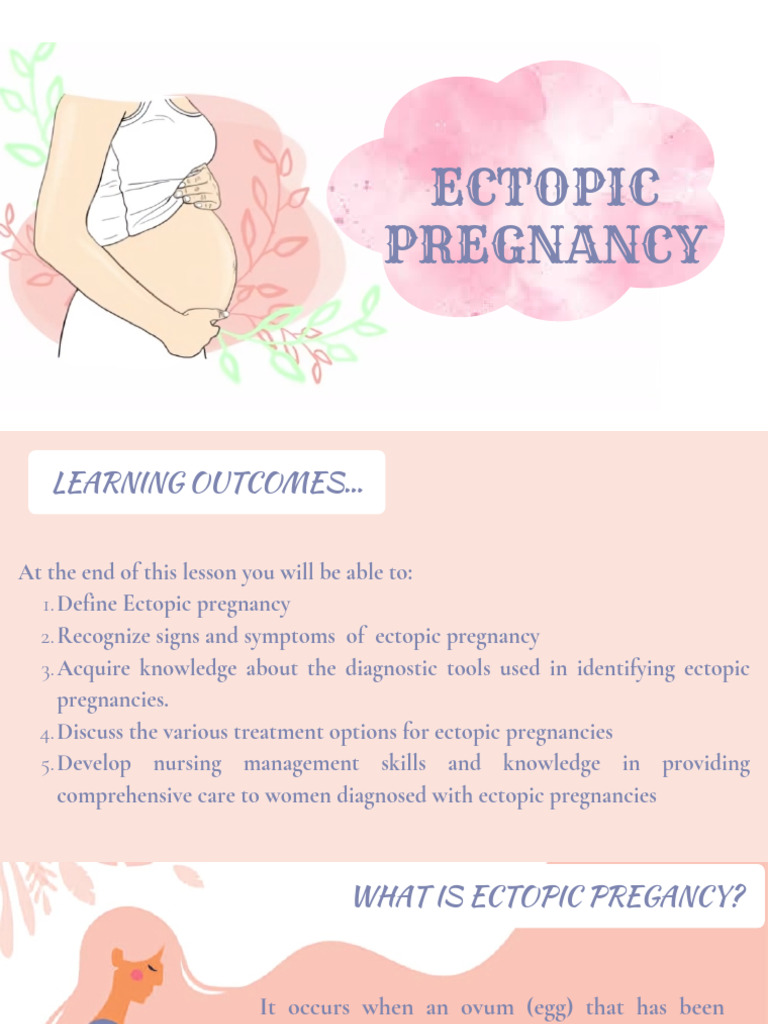 ECTOPIC PREGNANCY

LEARNING OUTCOMES...

At the end of this lesson you will be able to:
1. Define Ectopic pregnancy
2. Recognize signs and symptoms of ectopic pregnancy
3. Acquire knowledge about the diagnostic tools used in identifying ectopic pregnancies.
4. Discuss the various treatment options for ectopic pregnancies
5. Develop nursing management skills and knowledge in providing comprehensive care to women diagnosed with ectopic pregnancies

WHAT IS ECTOPIC PREGANCY?

It occurs when an ovum (egg) that has been